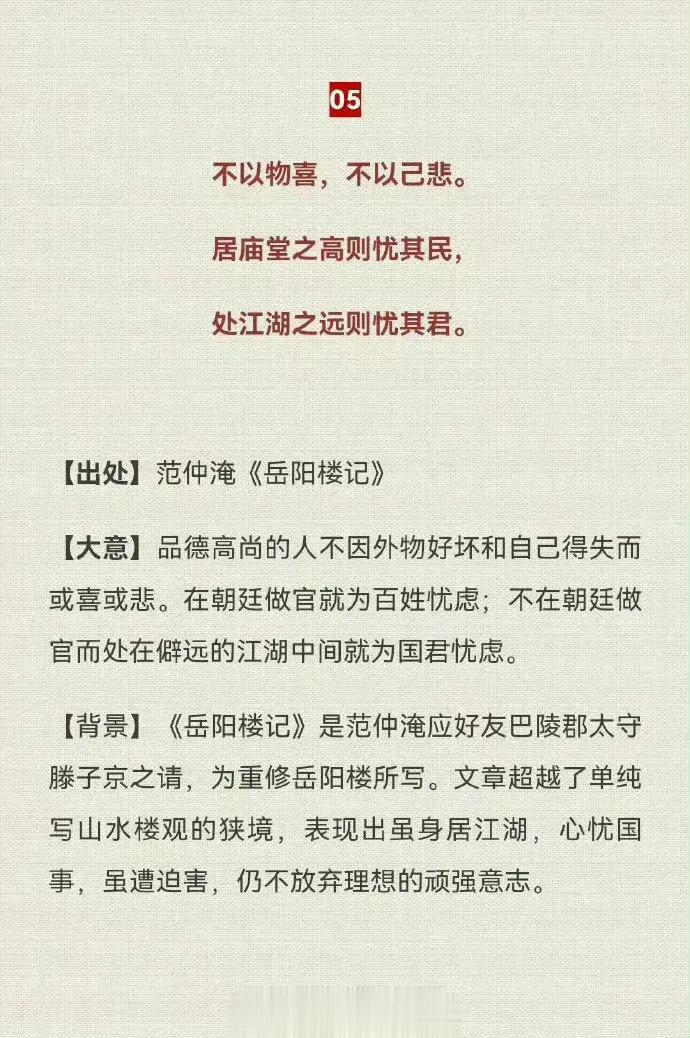 05

不以物喜，不以己悲。

居庙堂之高则忧其民，

处江湖之远则忧其君。

【出处】范仲淹《岳阳楼记》

【大意】品德高尚的人不因外物好坏和自己得失而或喜或悲。在朝廷做官就为百姓忧虑；不在朝廷做官而处在僻远的江湖中间就为国君忧虑。

【背景】《岳阳楼记》是范仲淹应好友巴陵郡太守滕子京之请，为重修岳阳楼所写。文章超越了单纯写山水楼观的狭境，表现出虽身居江湖，心忧国事，虽遭迫害，仍不放弃理想的顽强意志。